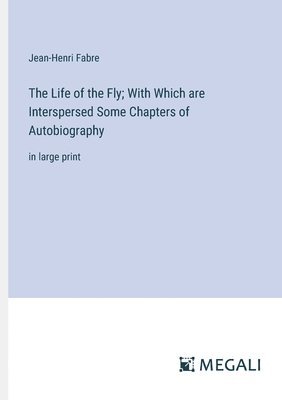 Jean-Henri Fabre

The Life of the Fly; With Which are Interspersed Some Chapters of Autobiography

in large print

MEGALI